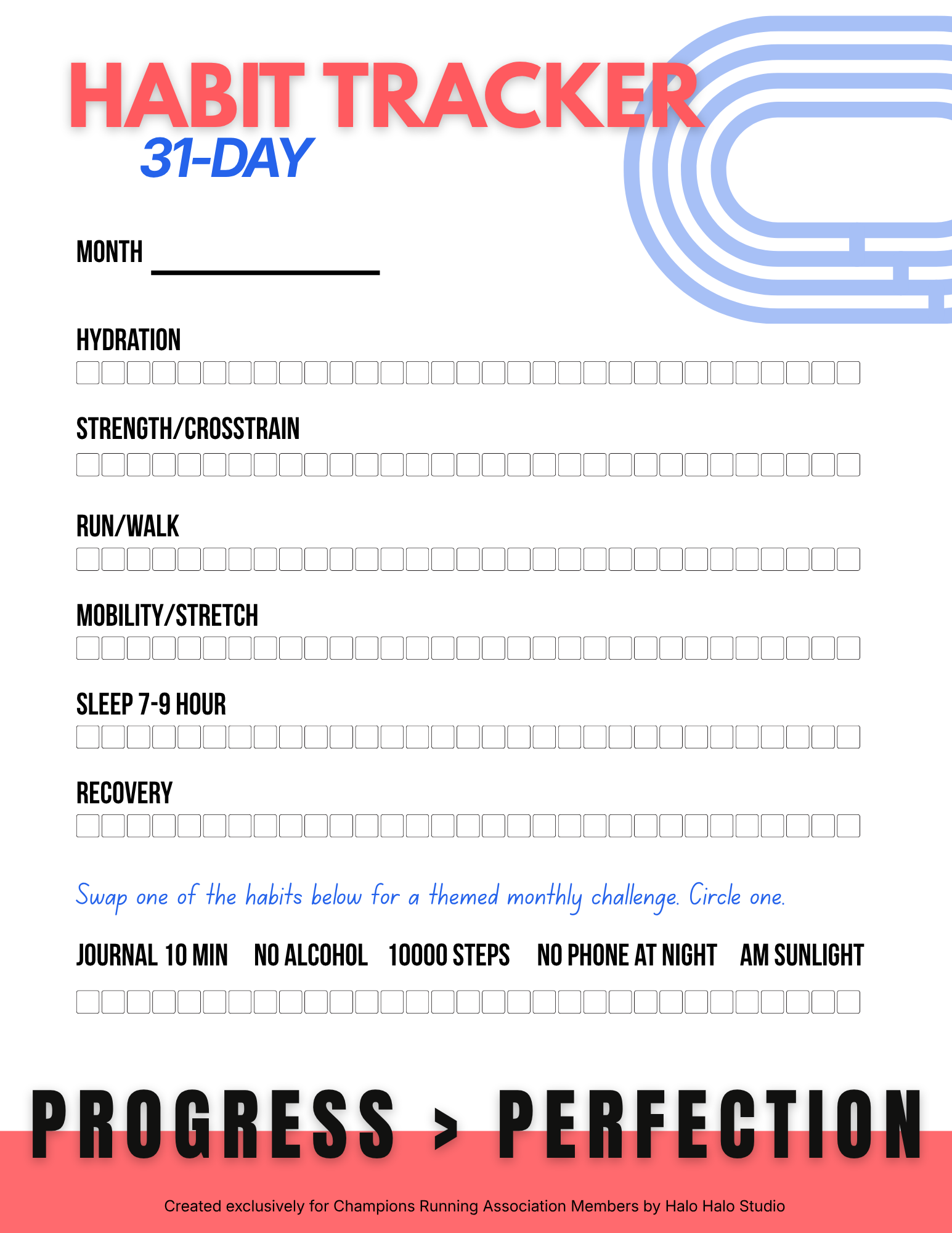 HABIT TRACKER
31-DAY

MONTH

HYDRATION

STRENGTH/CROSSTRAIN

RUN/WALK

MOBILITY/STRETCH

SLEEP 7-9 HOUR

RECOVERY

Swap one of the habits below for a themed monthly challenge. Circle one.

JOURNAL 10 MIN NO ALCOHOL 10000 STEPS NO PHONE AT NIGHT AM SUNLIGHT

PROGRESS > PERFECTION

Created exclusively for Champions Running Association Members by Halo Halo Studio